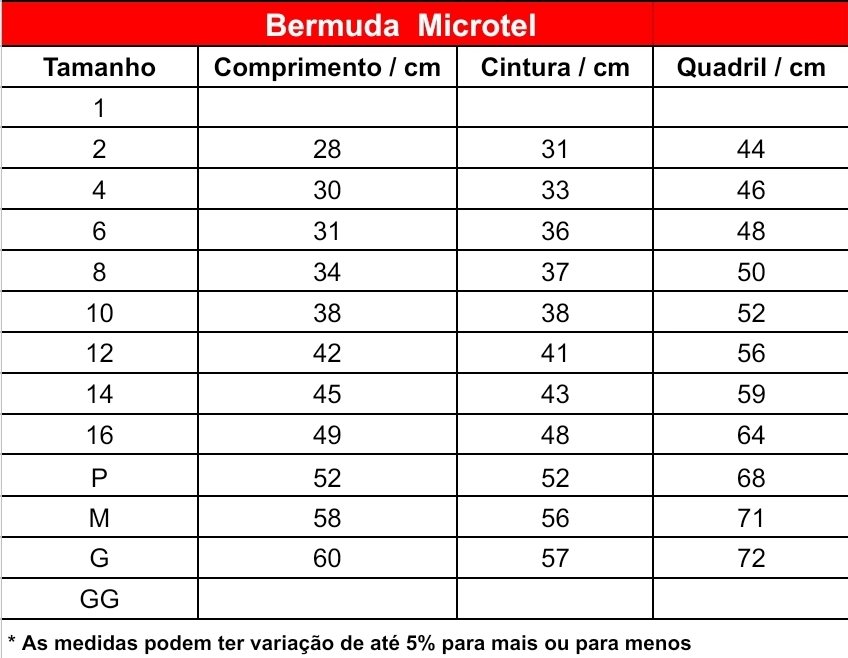 Bermuda Microtel

| Tamanho | Comprimento / cm | Cintura / cm | Quadril / cm |
|---|---|---|---|
| 1 | | | |
| 2 | 28 | 31 | 44 |
| 4 | 30 | 33 | 46 |
| 6 | 31 | 36 | 48 |
| 8 | 34 | 37 | 50 |
| 10 | 38 | 38 | 52 |
| 12 | 42 | 41 | 56 |
| 14 | 45 | 43 | 59 |
| 16 | 49 | 48 | 64 |
| P | 52 | 52 | 68 |
| M | 58 | 56 | 71 |
| G | 60 | 57 | 72 |
| GG | | | |

* As medidas podem ter variação de até 5% para mais ou para menos